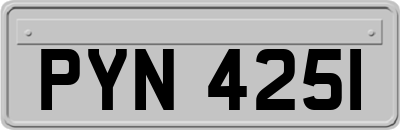 PYN 425I